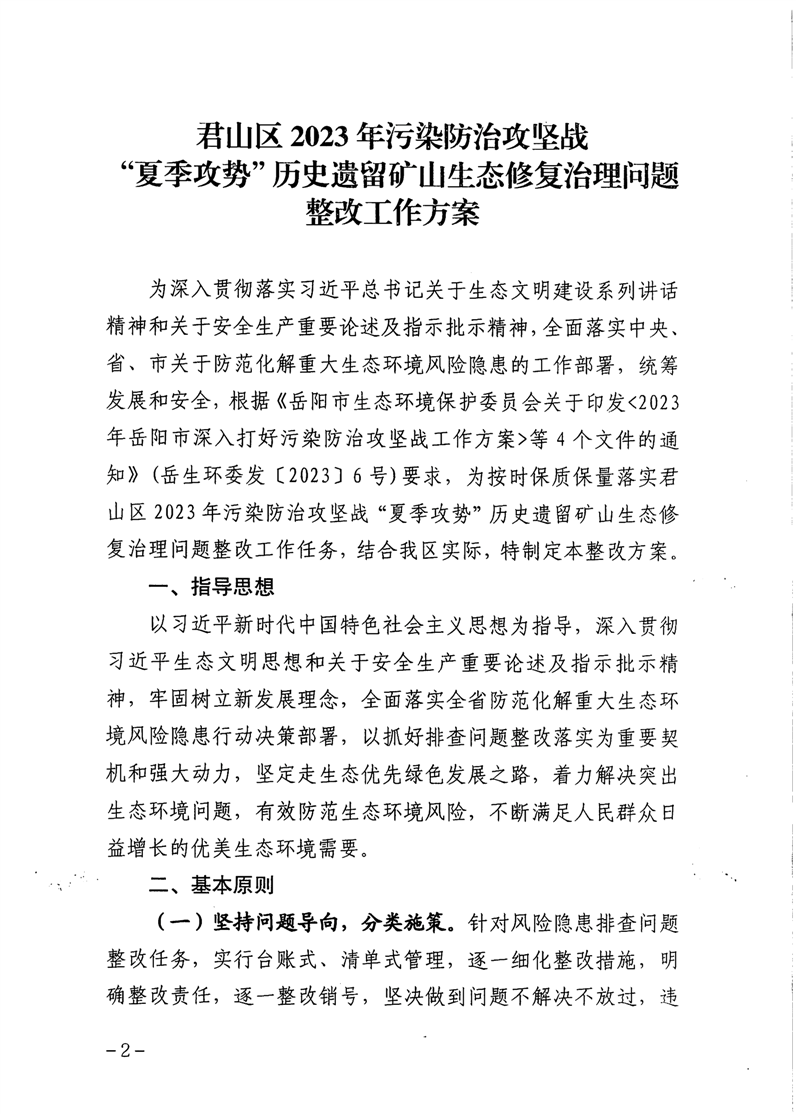 君山区 2023 年污染防治攻坚战
“夏季攻势”历史遗留矿山生态修复治理问题
整改工作方案

为深入贯彻落实习近平总书记关于生态文明建设系列讲话精神和关于安全生产重要论述及指示批示精神，全面落实中央、省、市关于防范化解重大生态环境风险隐患的工作部署，统筹发展和安全，根据《岳阳市生态环境保护委员会关于印发<2023年岳阳市深入打好污染防治攻坚战工作方案>等 4 个文件的通知》（岳生环委发〔2023〕6 号）要求，为按时保质保量落实君山区 2023 年污染防治攻坚战“夏季攻势”历史遗留矿山生态修复治理问题整改工作任务，结合我区实际，特制定本整改方案。

一、指导思想

以习近平新时代中国特色社会主义思想为指导，深入贯彻习近平生态文明思想和关于安全生产重要论述及指示批示精神，牢固树立新发展理念，全面落实全省防范化解重大生态环境风险隐患行动决策部署，以抓好排查问题整改落实为重要契机和强大动力，坚定走生态优先绿色发展之路，着力解决突出生态环境问题，有效防范生态环境风险，不断满足人民群众日益增长的优美生态环境需要。

二、基本原则

（一）坚持问题导向，分类施策。针对风险隐患排查问题整改任务，实行台账式、清单式管理，逐一细化整改措施，明确整改责任，逐一整改销号，坚决做到问题不解决不放过，违

－2－